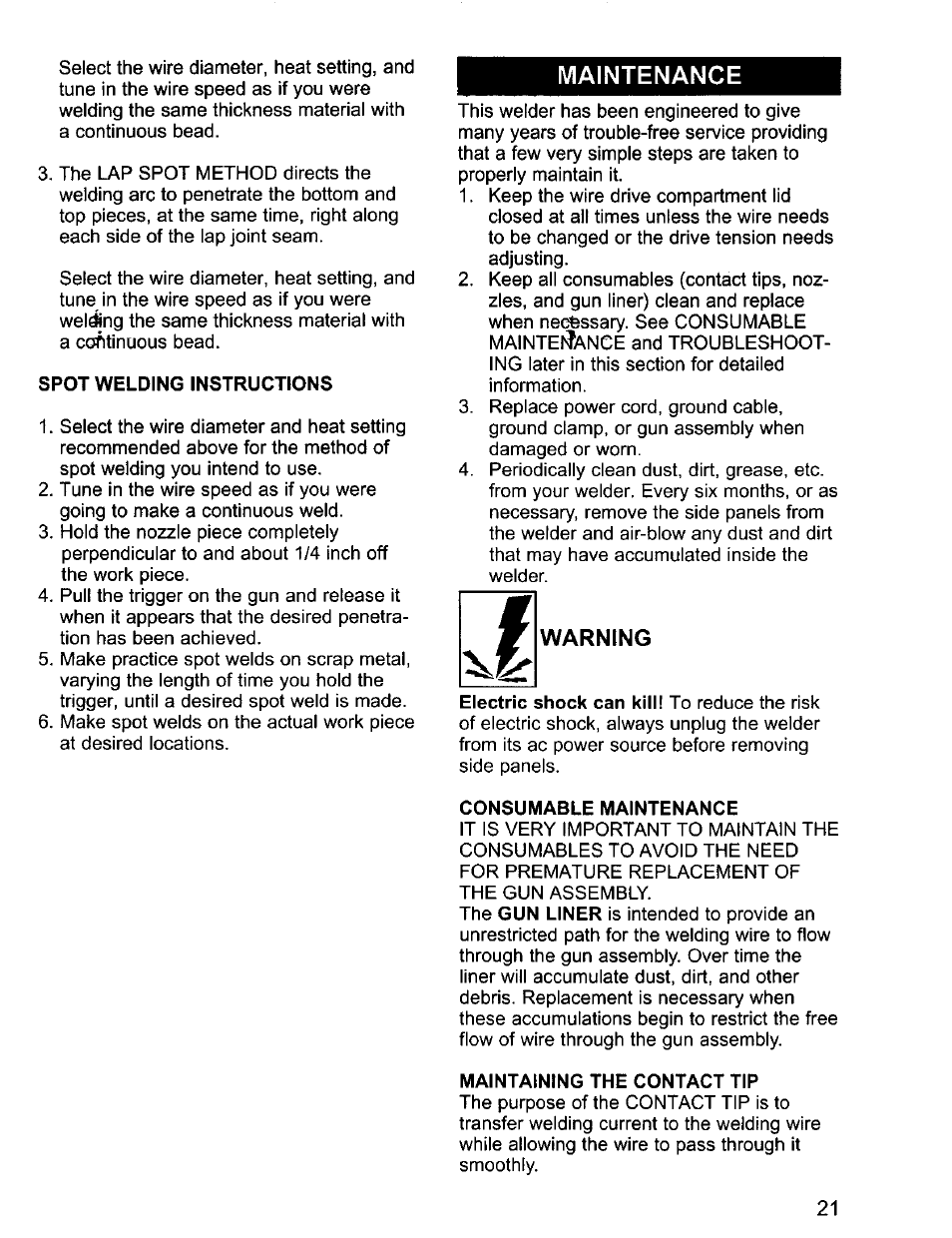 Select the wire diameter, heat setting, and tune in the wire speed as if you were welding the same thickness material with a continuous bead.

3. The LAP SPOT METHOD directs the welding arc to penetrate the bottom and top pieces, at the same time, right along each side of the lap joint seam.

Select the wire diameter, heat setting, and tune in the wire speed as if you were welding the same thickness material with a continuous bead.

SPOT WELDING INSTRUCTIONS

1. Select the wire diameter and heat setting recommended above for the method of spot welding you intend to use.
2. Tune in the wire speed as if you were going to make a continuous weld.
3. Hold the nozzle piece completely perpendicular to and about 1/4 inch off the work piece.
4. Pull the trigger on the gun and release it when it appears that the desired penetration has been achieved.
5. Make practice spot welds on scrap metal, varying the length of time you hold the trigger, until a desired spot weld is made.
6. Make spot welds on the actual work piece at desired locations.

MAINTENANCE

This welder has been engineered to give many years of trouble-free service providing that a few very simple steps are taken to properly maintain it.
1. Keep the wire drive compartment lid closed at all times unless the wire needs to be changed or the drive tension needs adjusting.
2. Keep all consumables (contact tips, nozzles, and gun liner) clean and replace when necessary. See CONSUMABLE MAINTENANCE and TROUBLESHOOTING later in this section for detailed information.
3. Replace power cord, ground cable, ground clamp, or gun assembly when damaged or worn.
4. Periodically clean dust, dirt, grease, etc. from your welder. Every six months, or as necessary, remove the side panels from the welder and air-blow any dust and dirt that may have accumulated inside the welder.

WARNING

Electric shock can kill! To reduce the risk of electric shock, always unplug the welder from its ac power source before removing side panels.

CONSUMABLE MAINTENANCE
IT IS VERY IMPORTANT TO MAINTAIN THE CONSUMABLES TO AVOID THE NEED FOR PREMATURE REPLACEMENT OF THE GUN ASSEMBLY.
The GUN LINER is intended to provide an unrestricted path for the welding wire to flow through the gun assembly. Over time the liner will accumulate dust, dirt, and other debris. Replacement is necessary when these accumulations begin to restrict the free flow of wire through the gun assembly.

MAINTAINING THE CONTACT TIP
The purpose of the CONTACT TIP is to transfer welding current to the welding wire while allowing the wire to pass through it smoothly.

21